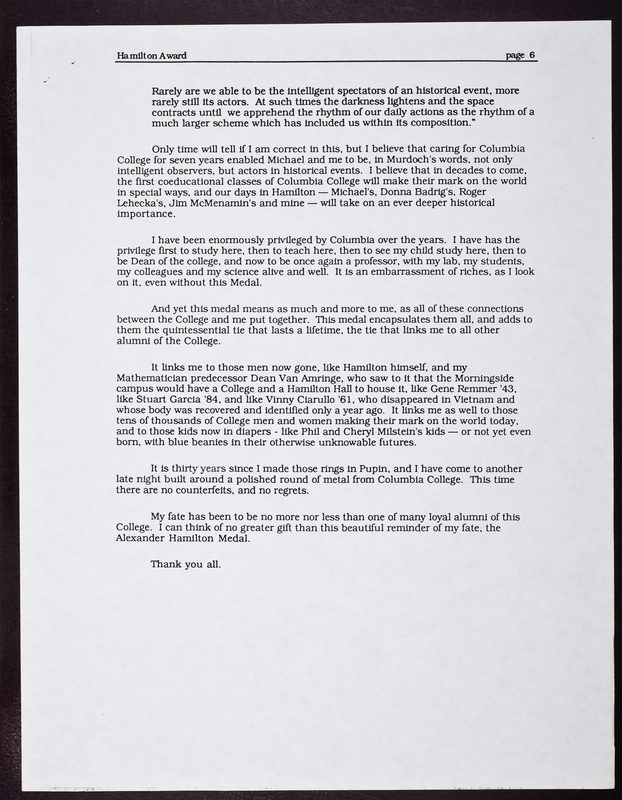 Hamilton Award page 6

Rarely are we able to be the intelligent spectators of an historical event, more rarely still its actors. At such times the darkness lightens and the space contracts until we apprehend the rhythm of our daily actions as the rhythm of a much larger scheme which has included us within its composition."

Only time will tell if I am correct in this, but I believe that caring for Columbia College for seven years enabled Michael and me to be, in Murdoch's words, not only intelligent observers, but actors in historical events. I believe that in decades to come, the first coeducational classes of Columbia College will make their mark on the world in special ways, and our days in Hamilton — Michael's, Donna Badrig's, Roger Lehecka's, Jim McMenamin's and mine — will take on an ever deeper historical importance.

I have been enormously privileged by Columbia over the years. I have has the privilege first to study here, then to teach here, then to see my child study here, then to be Dean of the college, and now to be once again a professor, with my lab, my students, my colleagues and my science alive and well. It is an embarrassment of riches, as I look on it, even without this Medal.

And yet this medal means as much and more to me, as all of these connections between the College and me put together. This medal encapsulates them all, and adds to them the quintessential tie that lasts a lifetime, the tie that links me to all other alumni of the College.

It links me to those men now gone, like Hamilton himself, and my Mathematician predecessor Dean Van Amringe, who saw to it that the Morningside campus would have a College and a Hamilton Hall to house it, like Gene Remmer '43, like Stuart Garcia '84, and like Vinny Ciarullo '61, who disappeared in Vietnam and whose body was recovered and identified only a year ago. It links me as well to those tens of thousands of College men and women making their mark on the world today, and to those kids now in diapers - like Phil and Cheryl Milstein's kids — or not yet even born, with blue beanies in their otherwise unknowable futures.

It is thirty years since I made those rings in Pupin, and I have come to another late night built around a polished round of metal from Columbia College. This time there are no counterfeits, and no regrets.

My fate has been to be no more nor less than one of many loyal alumni of this College. I can think of no greater gift than this beautiful reminder of my fate, the Alexander Hamilton Medal.

Thank you all.